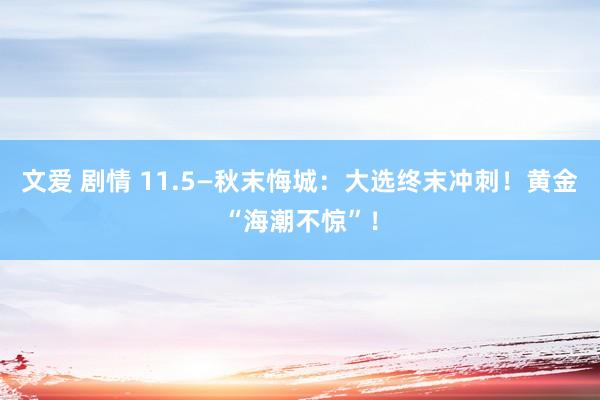 文爱 剧情 11.5—秋末悔城：大选终末冲刺！黄金“海潮不惊”！